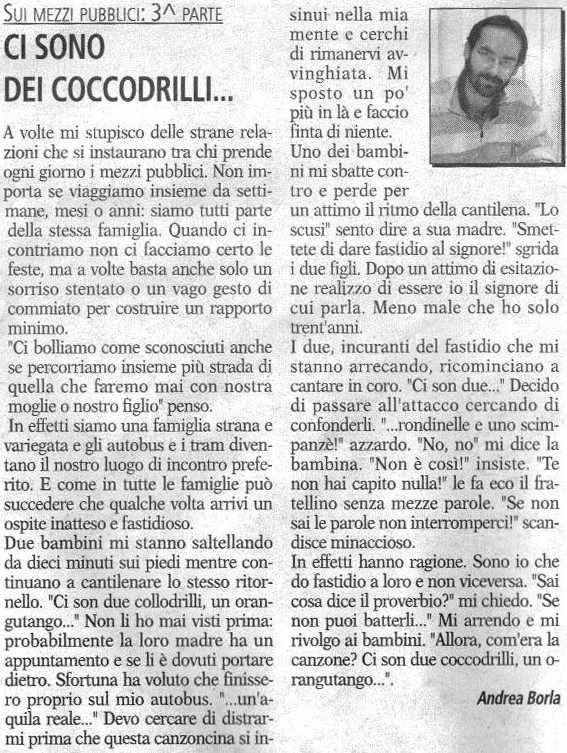 SUI MEZZI PUBBLICI: 3^ PARTE

CI SONO DEI COCCODRILLI...

A volte mi stupisco delle strane relazioni che si instaurano tra chi prende ogni giorno i mezzi pubblici. Non importa se viaggiamo insieme da settimane, mesi o anni: siamo tutti parte della stessa famiglia. Quando ci incontriamo non ci facciamo certo le feste, ma a volte basta anche solo un sorriso stentato o un vago gesto di commiato per costruire un rapporto minimo.
"Ci bolliamo come sconosciuti anche se percorriamo insieme più strada di quella che faremo mai con nostra moglie o nostro figlio" penso.
In effetti siamo una famiglia strana e variegata e gli autobus e i tram diventano il nostro luogo di incontro preferito. E come in tutte le famiglie può succedere che qualche volta arrivi un ospite inatteso e fastidioso.
Due bambini mi stanno saltellando da dieci minuti sui piedi mentre continuano a cantilenare lo stesso ritornello. "Ci son due collodrilli, un orangutango..." Non li ho mai visti prima: probabilmente la loro madre ha un appuntamento e se li è dovuti portare dietro. Sfortuna ha voluto che finissero proprio sul mio autobus. "...un'aquila reale..." Devo cercare di distrarmi prima che questa canzoncina si insinui nella mia mente e cerchi di rimanervi avvinghiata. Mi sposto un po' più in là e faccio finta di niente.
Uno dei bambini mi sbatte contro e perde per un attimo il ritmo della cantilena. "Lo scusi" sento dire a sua madre. "Smettete di dare fastidio al signore!" sgrida i due figli. Dopo un attimo di esitazione realizzo di essere io il signore di cui parla. Meno male che ho solo trent'anni.
I due, incuranti del fastidio che mi stanno arrecando, ricominciano a cantare in coro. "Ci son due..." Decido di passare all'attacco cercando di confonderli. "...rondinelle e uno scimpanzè!" azzardo. "No, no" mi dice la bambina. "Non è così!" insiste. "Te non hai capito nulla!" le fa eco il fratellino senza mezze parole. "Se non sai le parole non interromperci!" scandisce minaccioso.
In effetti hanno ragione. Sono io che do fastidio a loro e non viceversa. "Sai cosa dice il proverbio?" mi chiedo. "Se non puoi batterli..." Mi arrendo e mi rivolgo ai bambini. "Allora, com'era la canzone? Ci son due coccodrilli, un orangutango...".

Andrea Borla